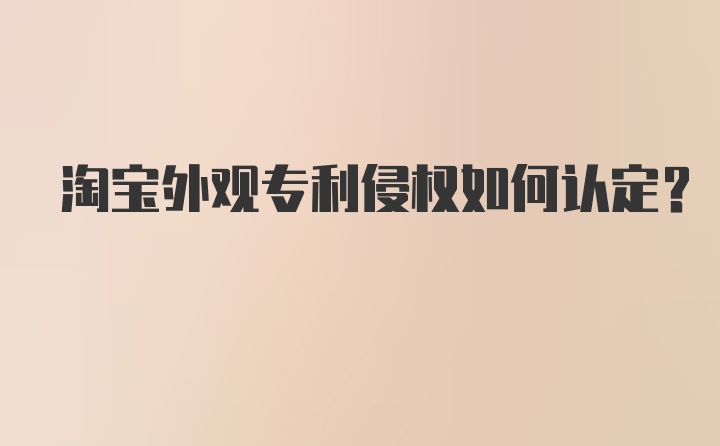 淘宝外观专利侵权如何认定?